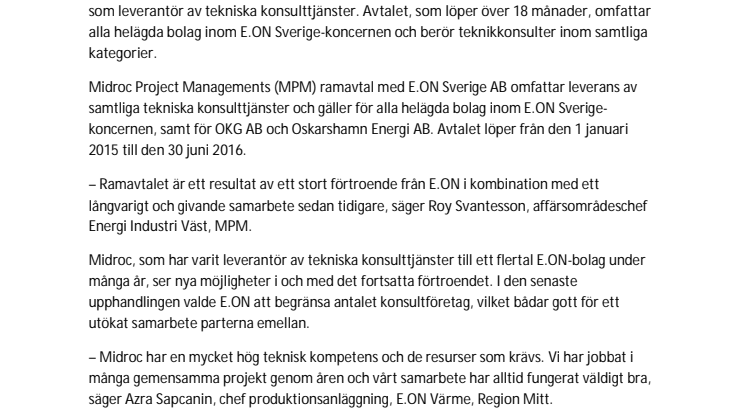 som leverantör av tekniska konsulttjänster. Avtalet, som löper över 18 månader, omfattar alla helägda bolag inom E.ON Sverige-koncernen och berör teknikkonsulter inom samtliga kategorier.

Midroc Project Managements (MPM) ramavtal med E.ON Sverige AB omfattar leverans av samtliga tekniska konsulttjänster och gäller för alla helägda bolag inom E.ON Sverige-koncernen, samt för OKG AB och Oskarshamn Energi AB. Avtalet löper från den 1 januari 2015 till den 30 juni 2016.

– Ramavtalet är ett resultat av ett stort förtroende från E.ON i kombination med ett långvarigt och givande samarbete sedan tidigare, säger Roy Svantesson, affärsområdeschef Energi Industri Väst, MPM.

Midroc, som har varit leverantör av tekniska konsulttjänster till ett flertal E.ON-bolag under många år, ser nya möjligheter i och med det fortsatta förtroendet. I den senaste upphandlingen valde E.ON att begränsa antalet konsultföretag, vilket bådar gott för ett utökat samarbete parterna emellan.

– Midroc har en mycket hög teknisk kompetens och de resurser som krävs. Vi har jobbat i många gemensamma projekt genom åren och vårt samarbete har alltid fungerat väldigt bra, säger Azra Sapcanin, chef produktionsanläggning, E.ON Värme, Region Mitt.